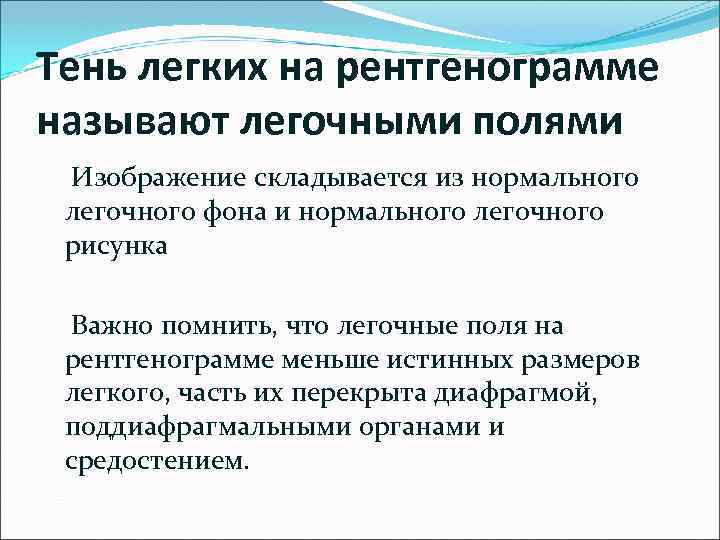 Тень легких на рентгенограмме называют легочными полями

Изображение складывается из нормального легочного фона и нормального легочного рисунка

Важно помнить, что легочные поля на рентгенограмме меньше истинных размеров легкого, часть их перекрыта диафрагмой, поддиафрагмальными органами и средостением.